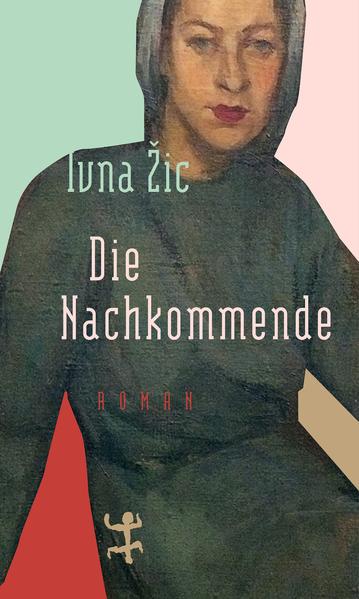 Ivna Žic

Die Nachkommende

ROMAN